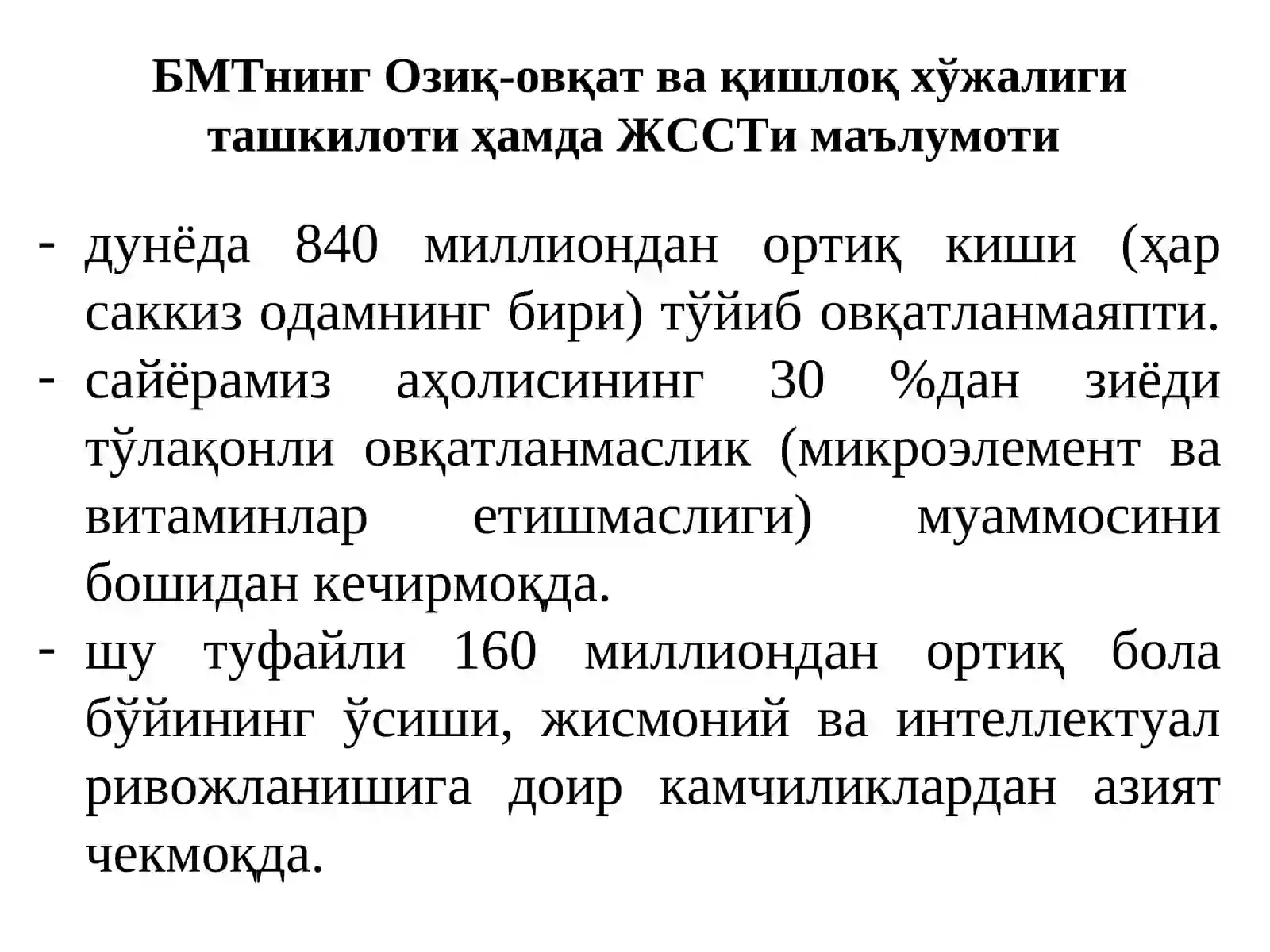 БМТнинг Озиқ-овқат ва қишлоқ хўжалиги ташкилоти ҳамда ЖССТи маълумоти

- дунёда 840 миллиондан ортиқ киши (ҳар саккиз одамнинг бири) тўйиб овқатланмаяпти.
- сайёрамиз аҳолисининг 30 %дан зиёди тўлақонли овқатланмаслик (микроэлемент ва витаминлар етишмаслиги) муаммосини бошидан кечирмоқда.
- шу туфайли 160 миллиондан ортиқ бола бўйининг ўсиши, жисмоний ва интеллектуал ривожланишига доир камчиликлардан азият чекмоқда.